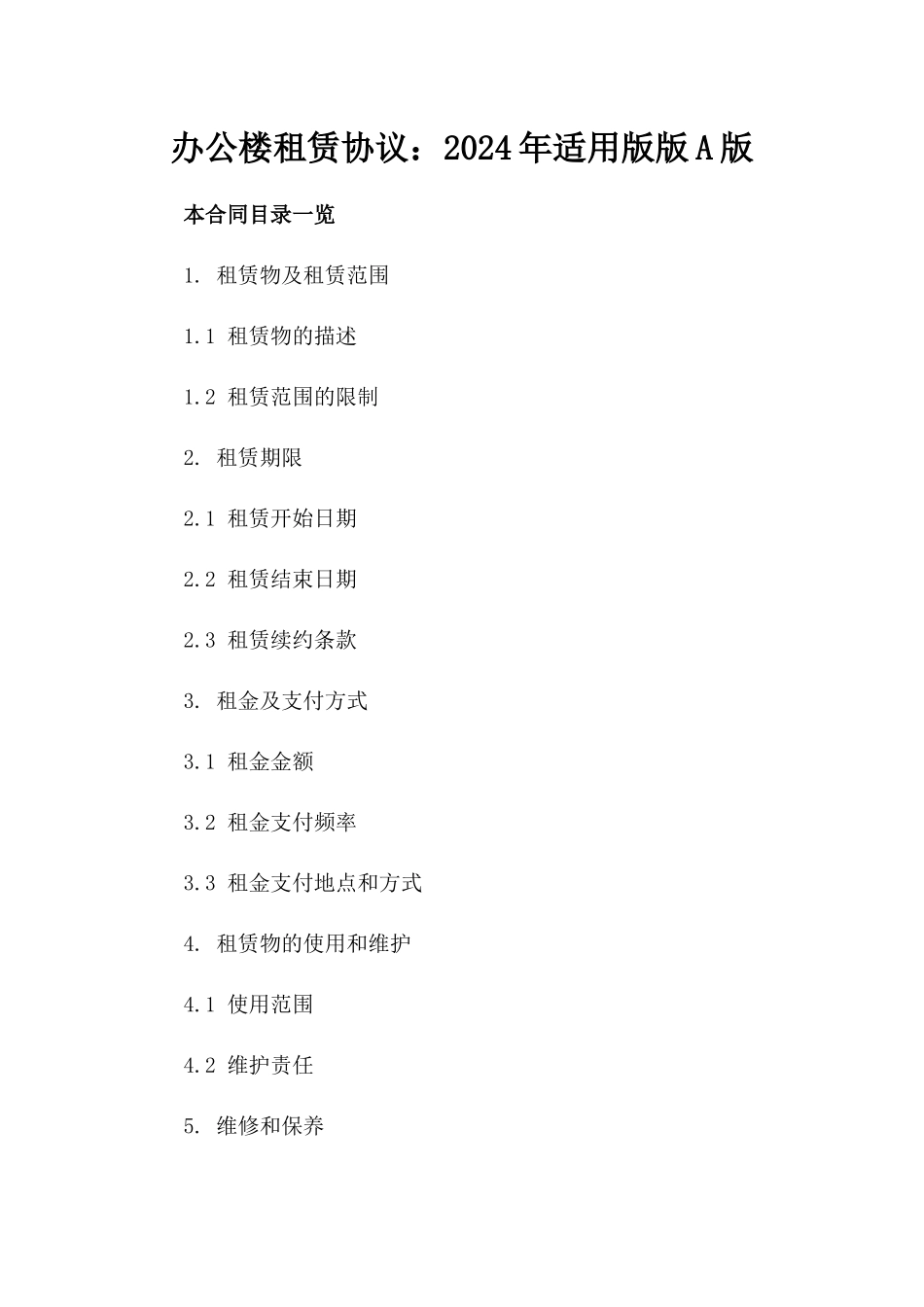 办公楼租赁协议：2024年适用版版A版

本合同目录一览

1. 租赁物及租赁范围

1.1 租赁物的描述

1.2 租赁范围的限制

2. 租赁期限

2.1 租赁开始日期

2.2 租赁结束日期

2.3 租赁续约条款

3. 租金及支付方式

3.1 租金金额

3.2 租金支付频率

3.3 租金支付地点和方式

4. 租赁物的使用和维护

4.1 使用范围

4.2 维护责任

5. 维修和保养